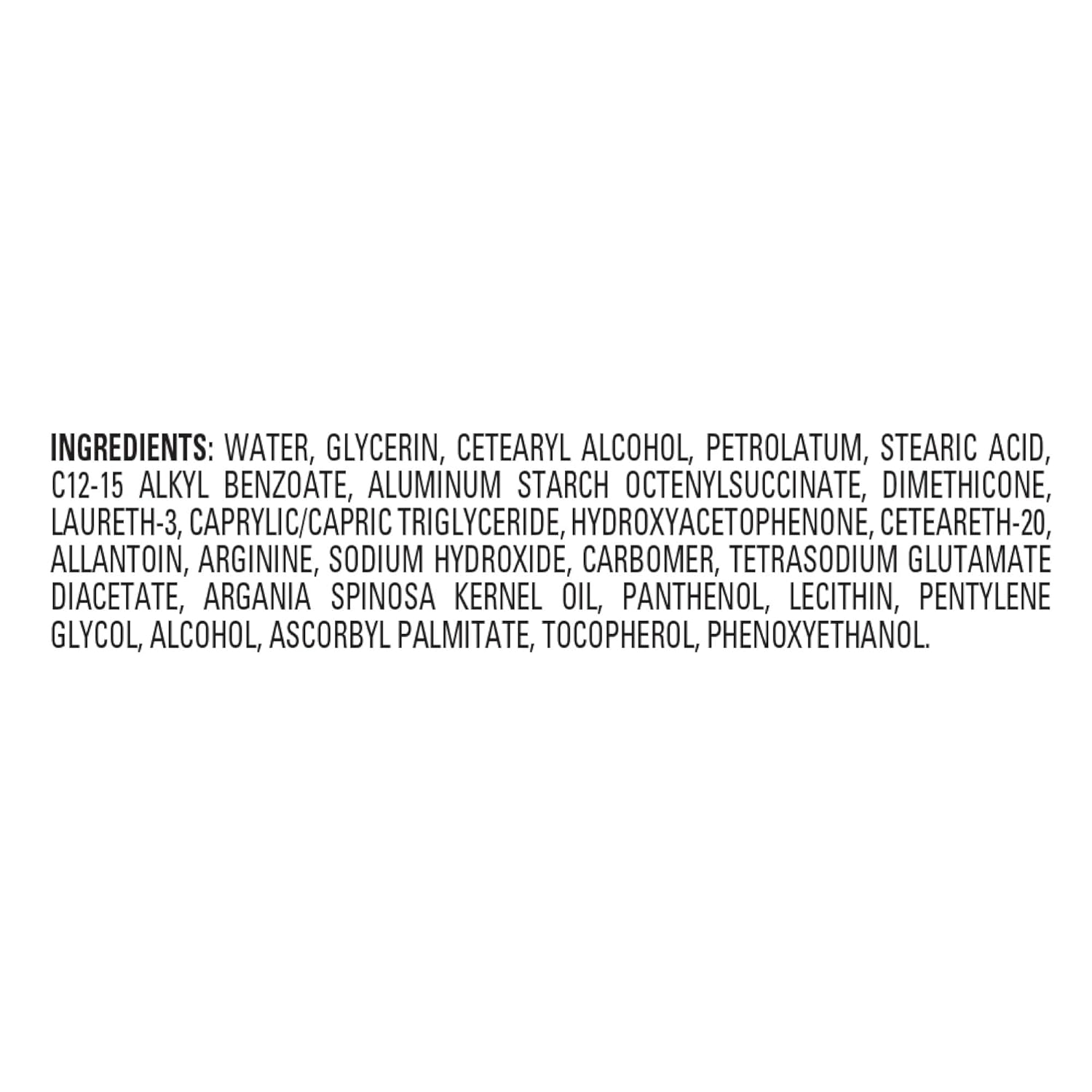 INGREDIENTS: WATER, GLYCERIN, CETEARYL ALCOHOL, PETROLATUM, STEARIC ACID, C12-15 ALKYL BENZOATE, ALUMINUM STARCH OCTENYLSUCCINATE, DIMETHICONE, LAURETH-3, CAPRYLIC/CAPRIC TRIGLYCERIDE, HYDROXYACETOPHENONE, CETEARETH-20, ALLANTOIN, ARGININE, SODIUM HYDROXIDE, CARBOMER, TETRASODIUM GLUTAMATE DIACETATE, ARGANIA SPINOSA KERNEL OIL, PANTHENOL, LECITHIN, PENTYLENE GLYCOL, ALCOHOL, ASCORBYL PALMITATE, TOCOPHEROL, PHENOXYETHANOL.